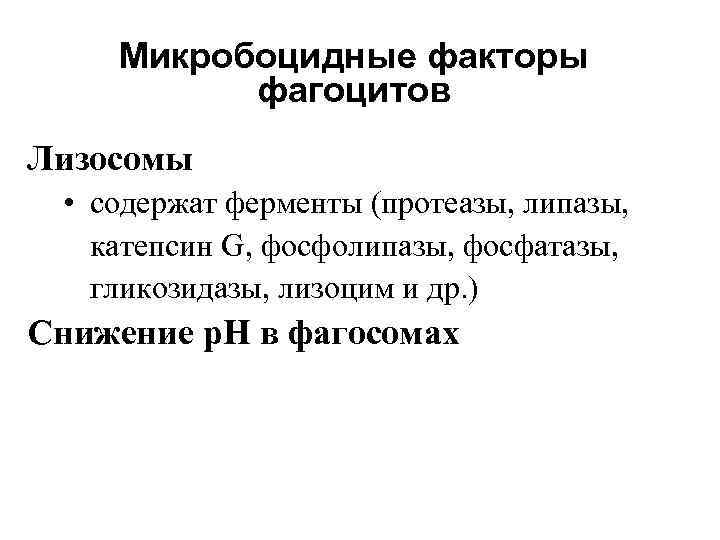 Микробоцидные факторы фагоцитов

Лизосомы

• содержат ферменты (протеазы, липазы, катепсин G, фосфолипазы, фосфатазы, гликозидазы, лизоцим и др.)

Снижение pH в фагосомах